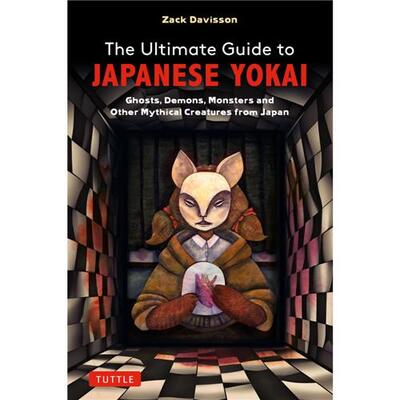 Zack Davisson

The Ultimate Guide to
JAPANESE YOKAI

Ghosts, Demons, Monsters and Other Mythical Creatures from Japan

TUTTLE